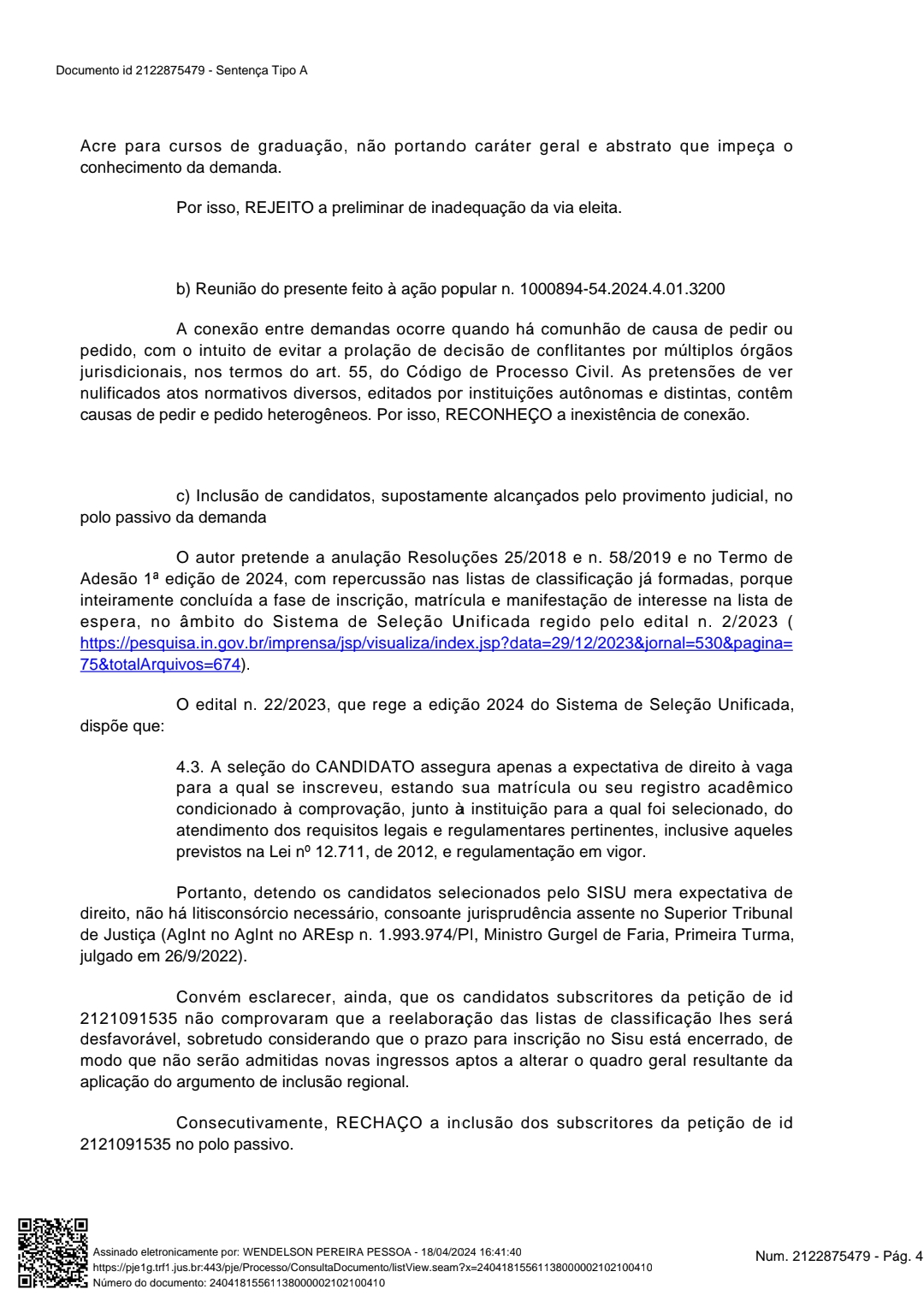 Documento id 2122875479 - Sentença Tipo A

Acre para cursos de graduação, não portando caráter geral e abstrato que impeça o conhecimento da demanda.

Por isso, REJEITO a preliminar de inadequação da via eleita.

b) Reunião do presente feito à ação popular n. 1000894-54.2024.4.01.3200

A conexão entre demandas ocorre quando há comunhão de causa de pedir ou pedido, com o intuito de evitar a prolação de decisão de conflitantes por múltiplos órgãos jurisdicionais, nos termos do art. 55, do Código de Processo Civil. As pretensões de ver nulificados atos normativos diversos, editados por instituições autônomas e distintas, contêm causas de pedir e pedido heterogêneos. Por isso, RECONHEÇO a inexistência de conexão.

c) Inclusão de candidatos, supostamente alcançados pelo provimento judicial, no polo passivo da demanda

O autor pretende a anulação Resoluções 25/2018 e n. 58/2019 e no Termo de Adesão 1ª edição de 2024, com repercussão nas listas de classificação já formadas, porque inteiramente concluída a fase de inscrição, matrícula e manifestação de interesse na lista de espera, no âmbito do Sistema de Seleção Unificada regido pelo edital n. 2/2023 ( https://pesquisa.in.gov.br/imprensa/jsp/visualiza/index.jsp?data=29/12/2023&jornal=530&pagina=75&totalArquivos=674).

O edital n. 22/2023, que rege a edição 2024 do Sistema de Seleção Unificada, dispõe que:

4.3. A seleção do CANDIDATO assegura apenas a expectativa de direito à vaga para a qual se inscreveu, estando sua matrícula ou seu registro acadêmico condicionado à comprovação, junto à instituição para a qual foi selecionado, do atendimento dos requisitos legais e regulamentares pertinentes, inclusive aqueles previstos na Lei nº 12.711, de 2012, e regulamentação em vigor.

Portanto, detendo os candidatos selecionados pelo SISU mera expectativa de direito, não há litisconsórcio necessário, consoante jurisprudência assente no Superior Tribunal de Justiça (AgInt no AgInt no AREsp n. 1.993.974/PI, Ministro Gurgel de Faria, Primeira Turma, julgado em 26/9/2022).

Convém esclarecer, ainda, que os candidatos subscritores da petição de id 2121091535 não comprovaram que a reelaboração das listas de classificação lhes será desfavorável, sobretudo considerando que o prazo para inscrição no Sisu está encerrado, de modo que não serão admitidas novas ingressos aptos a alterar o quadro geral resultante da aplicação do argumento de inclusão regional.

Consecutivamente, RECHAÇO a inclusão dos subscritores da petição de id 2121091535 no polo passivo.

Assinado eletronicamente por: WENDELSON PEREIRA PESSOA - 18/04/2024 16:41:40
https://pje1g.trf1.jus.br:443/pje/Processo/ConsultaDocumento/listView.seam?x=24041815561138000002102100410
Número do documento: 24041815561138000002102100410

Num. 2122875479 - Pág. 4